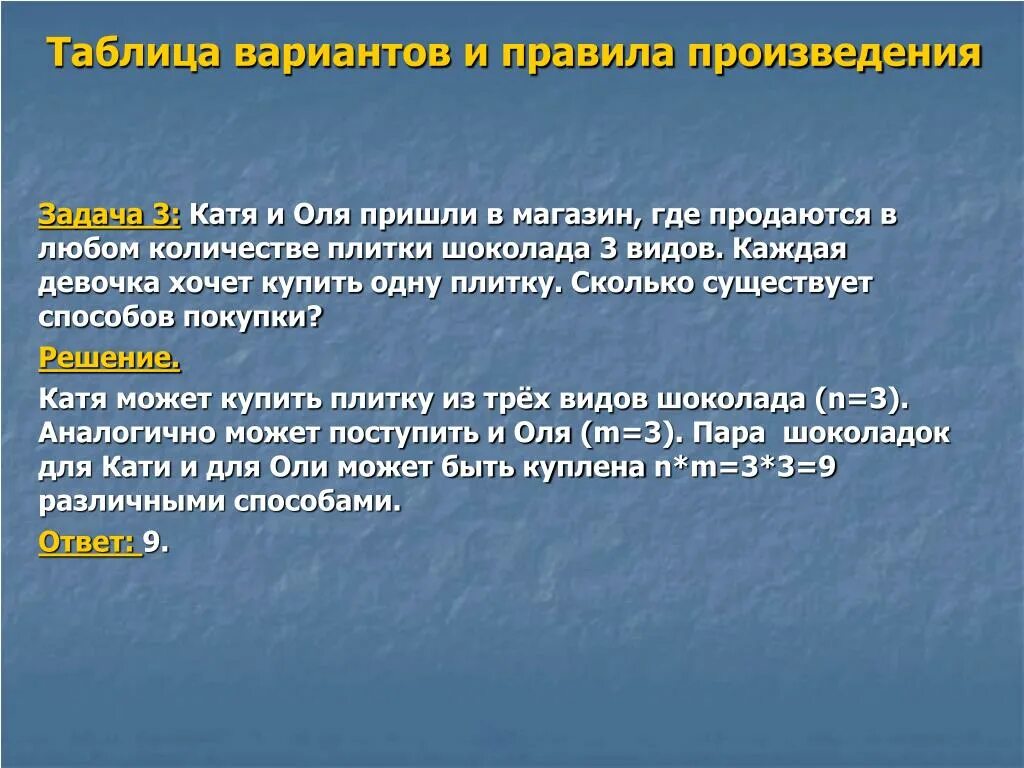 Таблица вариантов и правила произведения

Задача 3: Катя и Оля пришли в магазин, где продаются в любом количестве плитки шоколада 3 видов. Каждая девочка хочет купить одну плитку. Сколько существует способов покупки?

Решение.

Катя может купить плитку из трёх видов шоколада ($n=3$). Аналогично может поступить и Оля ($m=3$). Пара шоколадок для Кати и для Оли может быть куплена $n*m=3*3=9$ различными способами.

Ответ: 9.